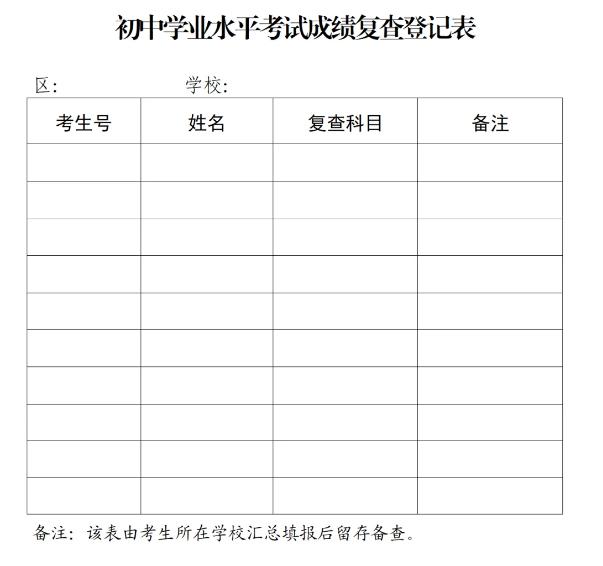 初中学业水平考试成绩复查登记表

区：　　　　　　学校：

| 考生号 | 姓名 | 复查科目 | 备注 |
|---|---|---|---|
| | | | |
| | | | |
| | | | |
| | | | |
| | | | |
| | | | |
| | | | |
| | | | |
| | | | |
| | | | |

备注：该表由考生所在学校汇总填报后留存备查。